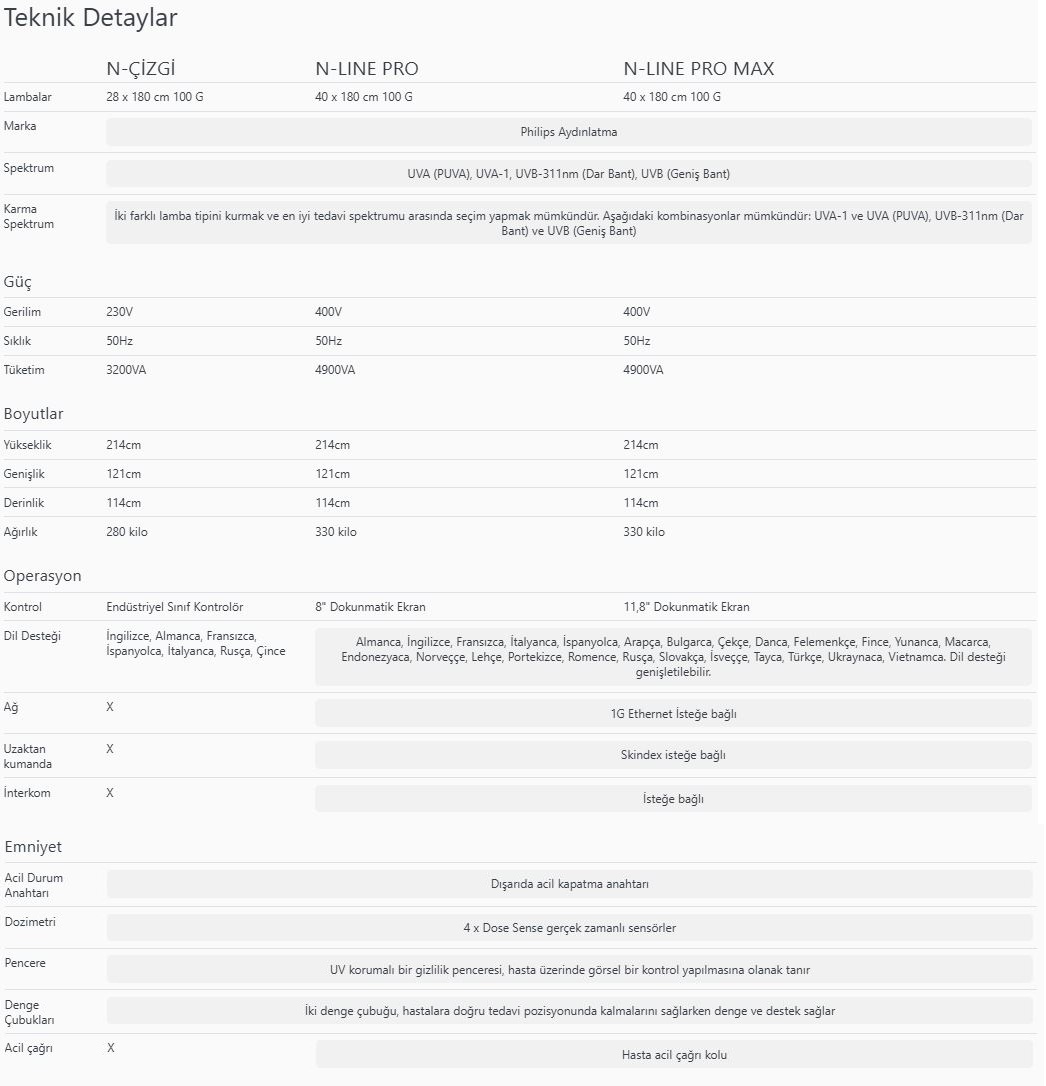 Teknik Detaylar

| | N-ÇİZGİ | N-LINE PRO | N-LINE PRO MAX |
|---|---|---|---|
| Lambalar | 28 x 180 cm 100 G | 40 x 180 cm 100 G | 40 x 180 cm 100 G |
| Marka | Philips Aydınlatma | | |
| Spektrum | UVA (PUVA), UVA-1, UVB-311nm (Dar Bant), UVB (Geniş Bant) | | |
| Karma Spektrum | İki farklı lamba tipini kurmak ve en iyi tedavi spektrumu arasında seçim yapmak mümkündür. Aşağıdaki kombinasyonlar mümkündür: UVA-1 ve UVA (PUVA), UVB-311nm (Dar Bant) ve UVB (Geniş Bant) | | |

Güç

| | | | |
|---|---|---|---|
| Gerilim | 230V | 400V | 400V |
| Sıklık | 50Hz | 50Hz | 50Hz |
| Tüketim | 3200VA | 4900VA | 4900VA |

Boyutlar

| | | | |
|---|---|---|---|
| Yükseklik | 214cm | 214cm | 214cm |
| Genişlik | 121cm | 121cm | 121cm |
| Derinlik | 114cm | 114cm | 114cm |
| Ağırlık | 280 kilo | 330 kilo | 330 kilo |

Operasyon

| | | | |
|---|---|---|---|
| Kontrol | Endüstriyel Sınıf Kontrolör | 8" Dokunmatik Ekran | 11,8" Dokunmatik Ekran |
| Dil Desteği | İngilizce, Almanca, Fransızca, İspanyolca, İtalyanca, Rusça, Çince | Almanca, İngilizce, Fransızca, İtalyanca, İspanyolca, Arapça, Bulgarca, Çekçe, Danca, Felemenkçe, Fince, Yunanca, Macarca, Endonezyaca, Norveççe, Lehçe, Portekizce, Romence, Rusça, Slovakça, İsveççe, Tayca, Türkçe, Ukraynaca, Vietnamca. Dil desteği genişletilebilir. | |
| Ağ | X | 1G Ethernet İsteğe bağlı | |
| Uzaktan kumanda | X | Skindex isteğe bağlı | |
| İnterkom | X | İsteğe bağlı | |

Emniyet

| | | | |
|---|---|---|---|
| Acil Durum Anahtarı | Dışarıda acil kapatma anahtarı | | |
| Dozimetri | 4 x Dose Sense gerçek zamanlı sensörler | | |
| Pencere | UV korumalı bir gizlilik penceresi, hasta üzerinde görsel bir kontrol yapılmasına olanak tanır | | |
| Denge Çubukları | İki denge çubuğu, hastalara doğru tedavi pozisyonunda kalmalarını sağlarken denge ve destek sağlar | | |
| Acil çağrı | X | Hasta acil çağrı kolu | |